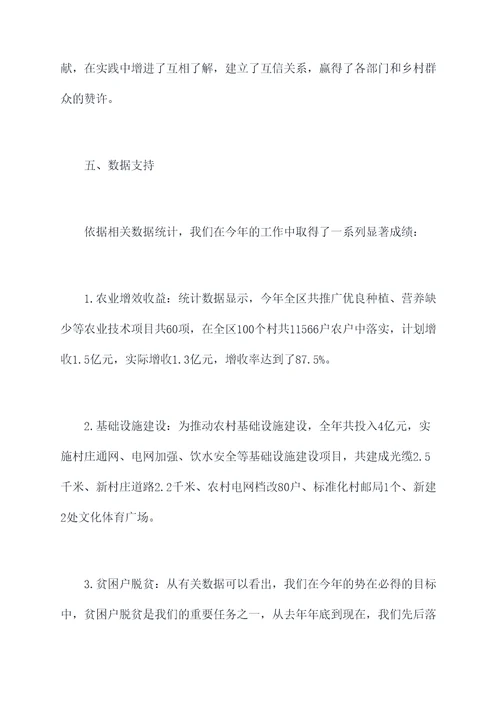 献，在实践中增进了互相了解，建立了互信关系，赢得了各部门和乡村群众的赞许。

五、数据支持

依据相关数据统计，我们在今年的工作中取得了一系列显著成绩：

1.农业增效收益：统计数据显示，今年全区共推广优良种植、营养缺少等农业技术项目共60项，在全区100个村共11566户农户中落实，计划增收1.5亿元，实际增收1.3亿元，增收率达到了87.5%。

2.基础设施建设：为推动农村基础设施建设，全年共投入4亿元，实施村庄通网、电网加强、饮水安全等基础设施建设项目，共建成光缆2.5千米、新村庄道路2.2千米、农村电网档改80户、标准化村邮局1个、新建2处文化体育广场。

3.贫困户脱贫：从有关数据可以看出，我们在今年的势在必得的目标中，贫困户脱贫是我们的重要任务之一，从去年年底到现在，我们先后落